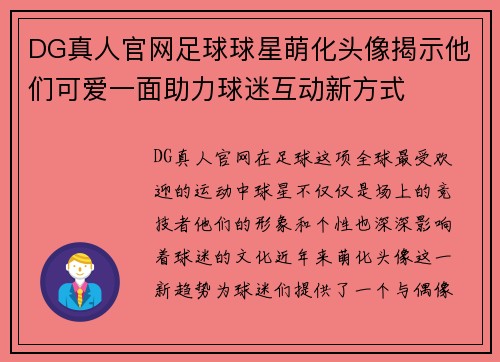 DG真人官网足球球星萌化头像揭示他们可爱一面助力球迷互动新方式

DG真人官网在足球这项全球最受欢迎的运动中球星不仅仅是场上的竞技者他们的形象和个性也深深影响着球迷的文化近年来萌化头像这一新趋势为球迷们提供了一个与偶像